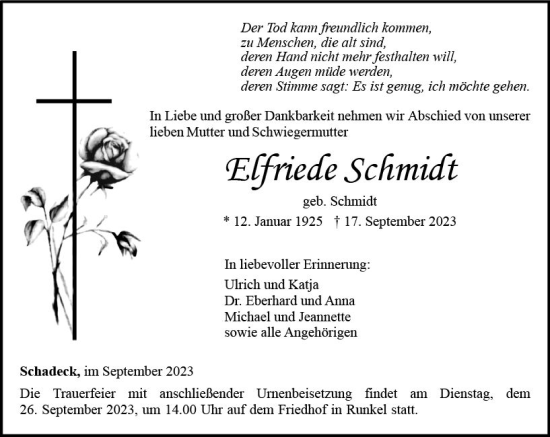 Der Tod kann freundlich kommen,
zu Menschen, die alt sind,
deren Hand nicht mehr festhalten will,
deren Augen müde werden,
deren Stimme sagt: Es ist genug, ich möchte gehen.

In Liebe und großer Dankbarkeit nehmen wir Abschied von unserer lieben Mutter und Schwiegermutter

Elfriede Schmidt

geb. Schmidt

* 12. Januar 1925 † 17. September 2023

In liebevoller Erinnerung:
Ulrich und Katja
Dr. Eberhard und Anna
Michael und Jeannette
sowie alle Angehörigen

Schadeck, im September 2023

Die Trauerfeier mit anschließender Urnenbeisetzung findet am Dienstag, dem 26. September 2023, um 14.00 Uhr auf dem Friedhof in Runkel statt.